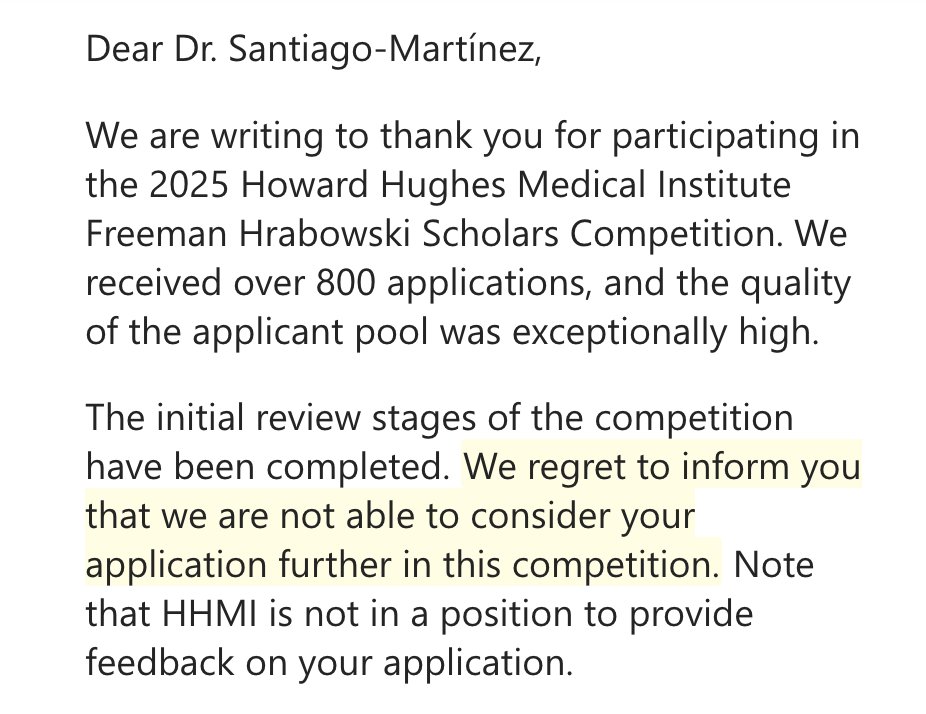 Dear Dr. Santiago-Martínez,

We are writing to thank you for participating in the 2025 Howard Hughes Medical Institute Freeman Hrabowski Scholars Competition. We received over 800 applications, and the quality of the applicant pool was exceptionally high.

The initial review stages of the competition have been completed. We regret to inform you that we are not able to consider your application further in this competition. Note that HHMI is not in a position to provide feedback on your application.